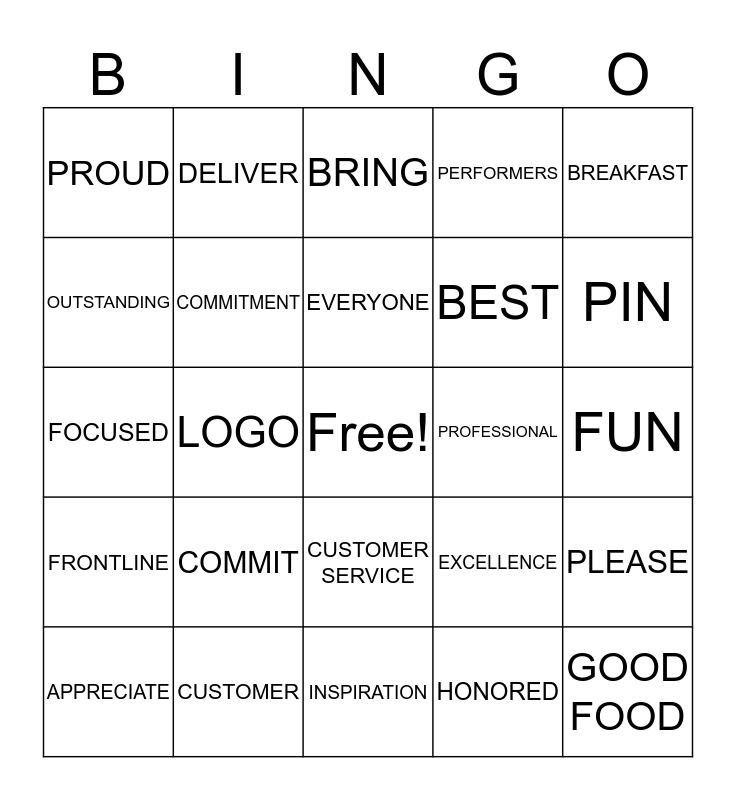 | B | I | N | G | O |
|---|---|---|---|---|
| PROUD | DELIVER | BRING | PERFORMERS | BREAKFAST |
| OUTSTANDING | COMMITMENT | EVERYONE | BEST | PIN |
| FOCUSED | LOGO | Free! | PROFESSIONAL | FUN |
| FRONTLINE | COMMIT | CUSTOMER SERVICE | EXCELLENCE | PLEASE |
| APPRECIATE | CUSTOMER | INSPIRATION | HONORED | GOOD FOOD |